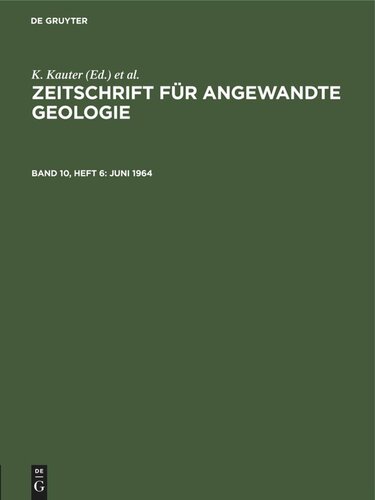 DE GRUYTER

K. Kauter (Ed.) et al.

ZEITSCHRIFT FÜR ANGEWANDTE GEOLOGIE

BAND 10, HEFT 6: JUNI 1964

DE
G